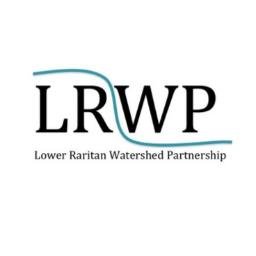 LRWP

Lower Raritan Watershed Partnership